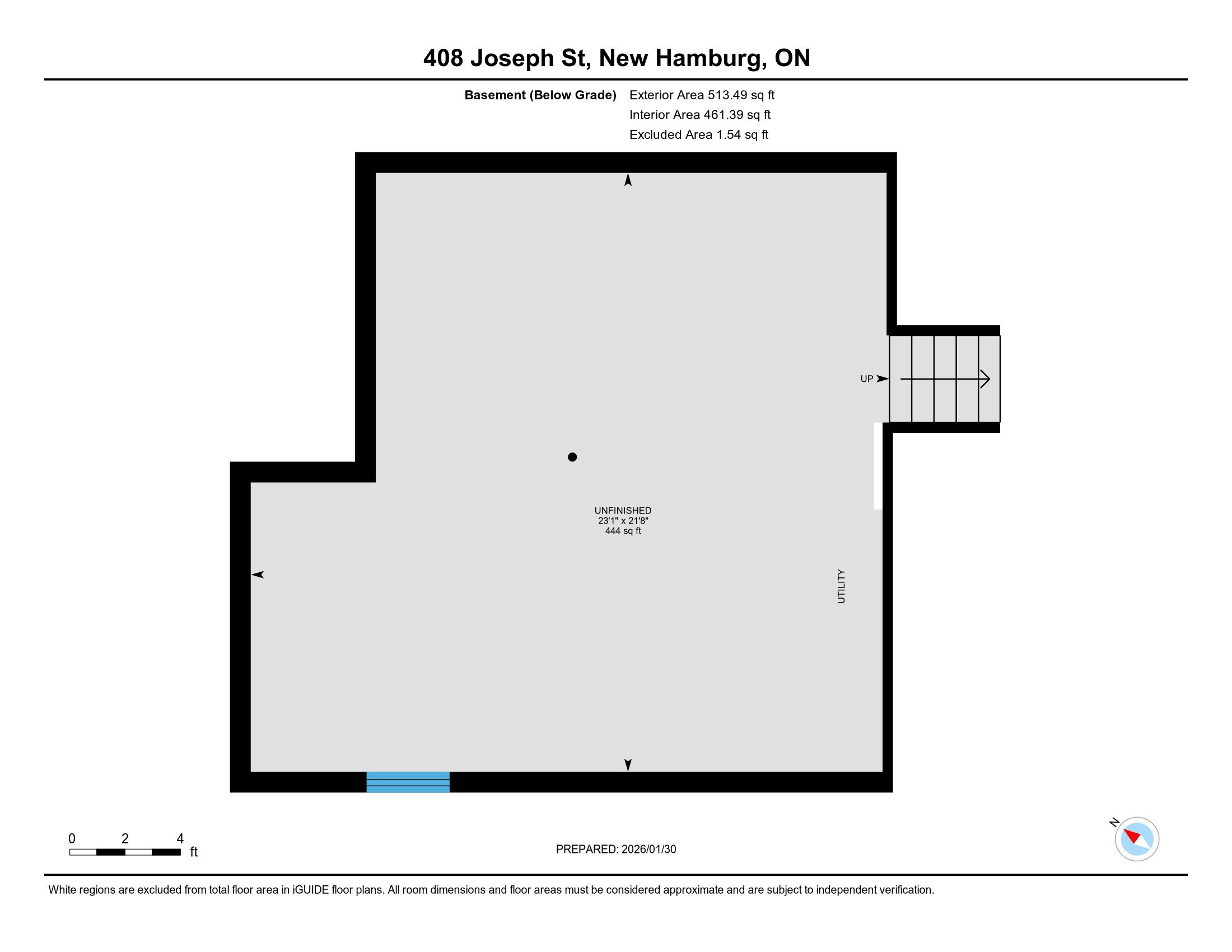 408 Joseph St, New Hamburg, ON

Basement (Below Grade) Exterior Area 513.49 sq ft
Interior Area 461.39 sq ft
Excluded Area 1.54 sq ft

UP

UNFINISHED
23'1" x 21'8"
444 sq ft

UTILITY

0 2 4
ft

PREPARED: 2026/01/30

N

White regions are excluded from total floor area in iGUIDE floor plans. All room dimensions and floor areas must be considered approximate and are subject to independent verification.